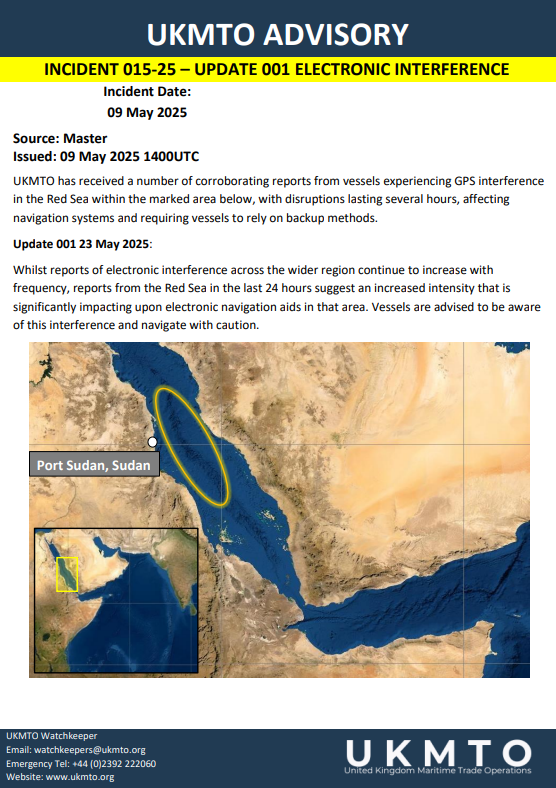 UKMTO ADVISORY

INCIDENT 015-25 – UPDATE 001 ELECTRONIC INTERFERENCE

Incident Date:
09 May 2025

Source: Master
Issued: 09 May 2025 1400UTC

UKMTO has received a number of corroborating reports from vessels experiencing GPS interference in the Red Sea within the marked area below, with disruptions lasting several hours, affecting navigation systems and requiring vessels to rely on backup methods.

Update 001 23 May 2025:

Whilst reports of electronic interference across the wider region continue to increase with frequency, reports from the Red Sea in the last 24 hours suggest an increased intensity that is significantly impacting upon electronic navigation aids in that area. Vessels are advised to be aware of this interference and navigate with caution.

Port Sudan, Sudan

UKMTO Watchkeeper
Email: watchkeepers@ukmto.org
Emergency Tel: +44 (0)2392 222060
Website: www.ukmto.org

UKMTO
United Kingdom Maritime Trade Operations